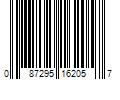 0 87295 16205 7